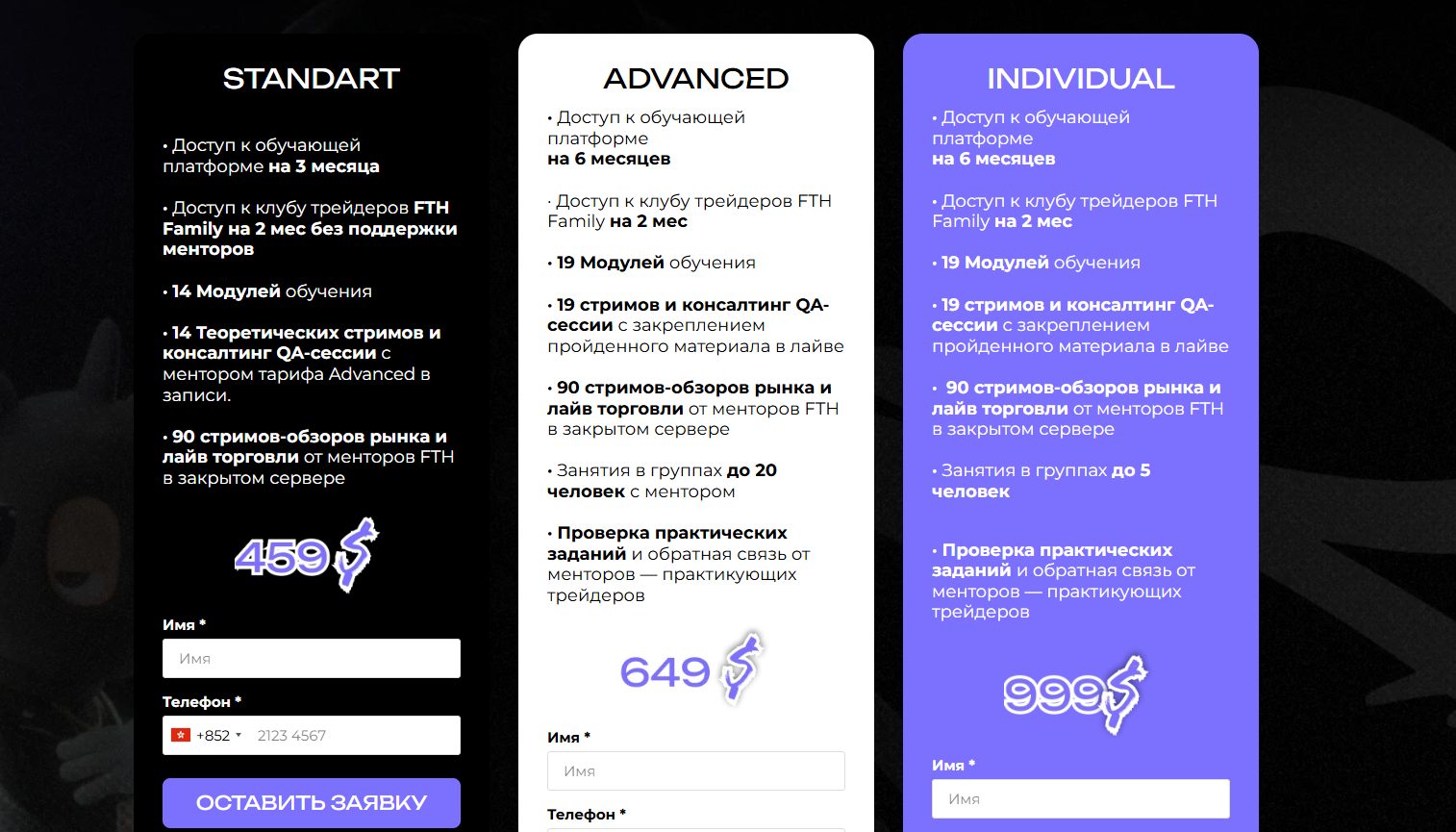 STANDART

• Доступ к обучающей платформе на 3 месяца

• Доступ к клубу трейдеров FTH Family на 2 мес без поддержки менторов

• 14 Модулей обучения

• 14 Теоретических стримов и консалтинг QA-сессии с ментором тарифа Advanced в записи.

• 90 стримов-обзоров рынка и лайв торговли от менторов FTH в закрытом сервере

459 $

Имя *

Имя

Телефон *

+852 2123 4567

ОСТАВИТЬ ЗАЯВКУ

ADVANCED

• Доступ к обучающей платформе на 6 месяцев

· Доступ к клубу трейдеров FTH Family на 2 мес

• 19 Модулей обучения

• 19 стримов и консалтинг QA-сессии с закреплением пройденного материала в лайве

• 90 стримов-обзоров рынка и лайв торговли от менторов FTH в закрытом сервере

• Занятия в группах до 20 человек с ментором

• Проверка практических заданий и обратная связь от менторов — практикующих трейдеров

649 $

Имя *

Имя

Телефон *

INDIVIDUAL

• Доступ к обучающей платформе на 6 месяцев

• Доступ к клубу трейдеров FTH Family на 2 мес

• 19 Модулей обучения

• 19 стримов и консалтинг QA-сессии с закреплением пройденного материала в лайве

• 90 стримов-обзоров рынка и лайв торговли от менторов FTH в закрытом сервере

• Занятия в группах до 5 человек

• Проверка практических заданий и обратная связь от менторов — практикующих трейдеров

999 $

Имя *

Имя